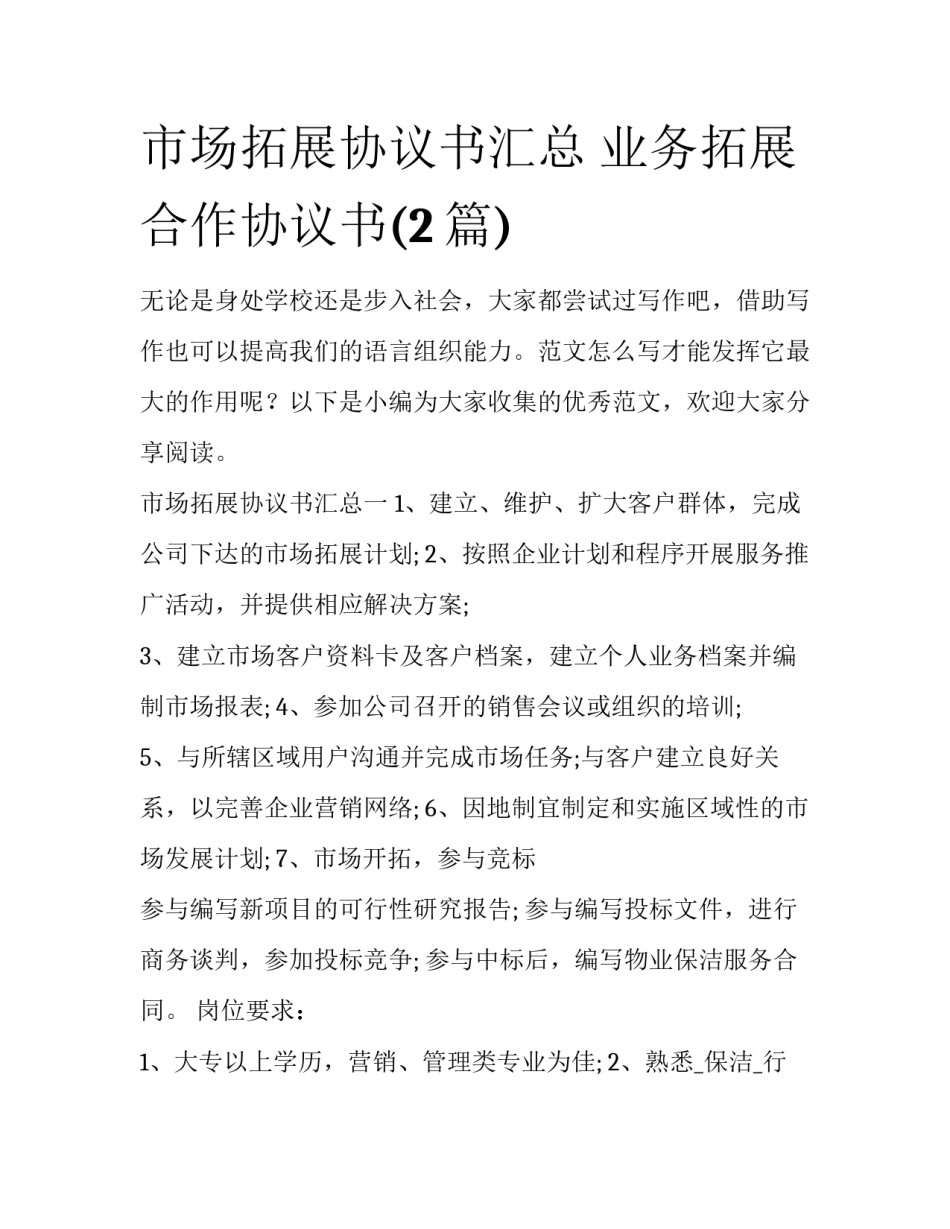 市场拓展协议书汇总 业务拓展合作协议书(2 篇)

无论是身处学校还是步入社会，大家都尝试过写作吧，借助写作也可以提高我们的语言组织能力。范文怎么写才能发挥它最大的作用呢？以下是小编为大家收集的优秀范文，欢迎大家分享阅读。

市场拓展协议书汇总一 1、建立、维护、扩大客户群体，完成公司下达的市场拓展计划; 2、按照企业计划和程序开展服务推广活动，并提供相应解决方案;

3、建立市场客户资料卡及客户档案，建立个人业务档案并编制市场报表; 4、参加公司召开的销售会议或组织的培训;

5、与所辖区域用户沟通并完成市场任务;与客户建立良好关系，以完善企业营销网络; 6、因地制宜制定和实施区域性的市场发展计划; 7、市场开拓，参与竞标

参与编写新项目的可行性研究报告; 参与编写投标文件，进行商务谈判，参加投标竞争; 参与中标后，编写物业保洁服务合同。 岗位要求：

1、大专以上学历，营销、管理类专业为佳; 2、熟悉_保洁_行